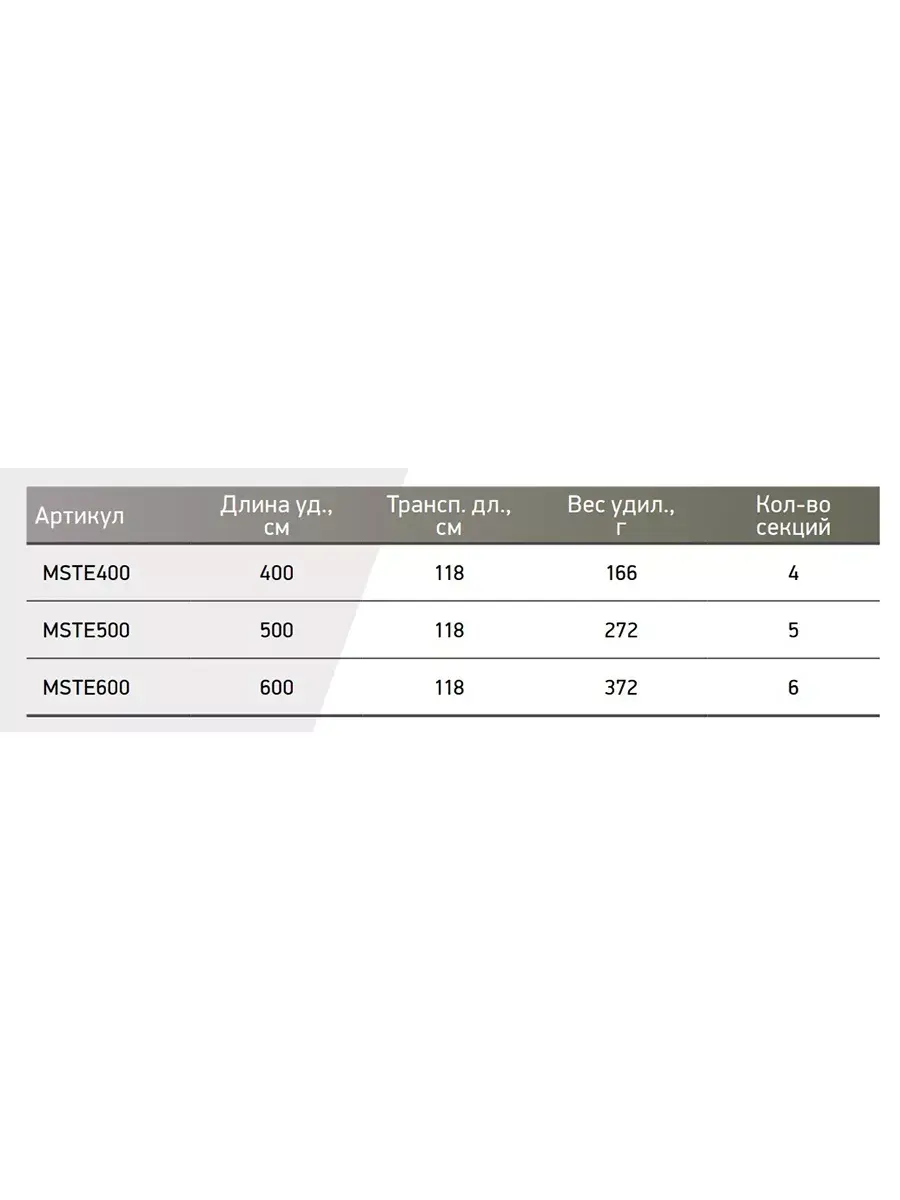 | Артикул | Длина уд., см | Трансп. дл., см | Вес удил., г | Кол-во секций |
|---|---|---|---|---|
| MSTE400 | 400 | 118 | 166 | 4 |
| MSTE500 | 500 | 118 | 272 | 5 |
| MSTE600 | 600 | 118 | 372 | 6 |